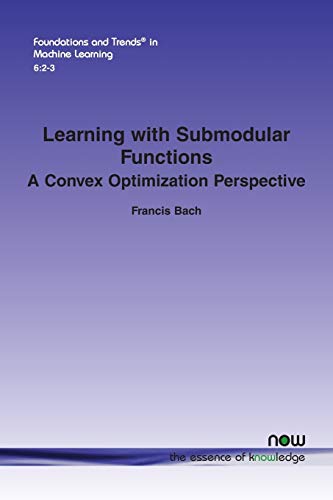 Foundations and Trends® in Machine Learning
6:2-3

Learning with Submodular Functions
A Convex Optimization Perspective

Francis Bach

now
the essence of knowledge